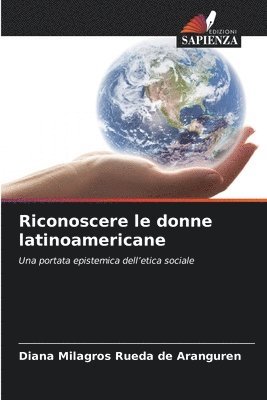 EDIZIONI
SAPIENZA

Riconoscere le donne latinoamericane

Una portata epistemica dell'etica sociale

Diana Milagros Rueda de Aranguren